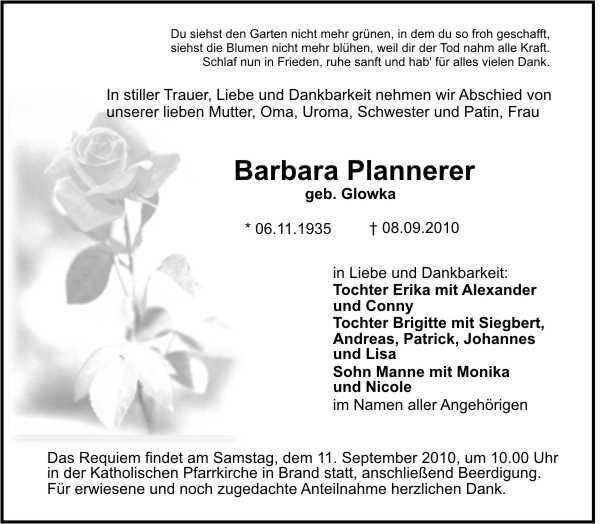 Du siehst den Garten nicht mehr grünen, in dem du so froh geschafft,
siehst die Blumen nicht mehr blühen, weil dir der Tod nahm alle Kraft.
Schlaf nun in Frieden, ruhe sanft und hab' für alles vielen Dank.

In stiller Trauer, Liebe und Dankbarkeit nehmen wir Abschied von unserer lieben Mutter, Oma, Uroma, Schwester und Patin, Frau

Barbara Plannerer
geb. Glowka

* 06.11.1935 † 08.09.2010

in Liebe und Dankbarkeit:
Tochter Erika mit Alexander und Conny
Tochter Brigitte mit Siegbert, Andreas, Patrick, Johannes und Lisa
Sohn Manne mit Monika und Nicole
im Namen aller Angehörigen

Das Requiem findet am Samstag, dem 11. September 2010, um 10.00 Uhr in der Katholischen Pfarrkirche in Brand statt, anschließend Beerdigung.
Für erwiesene und noch zugedachte Anteilnahme herzlichen Dank.